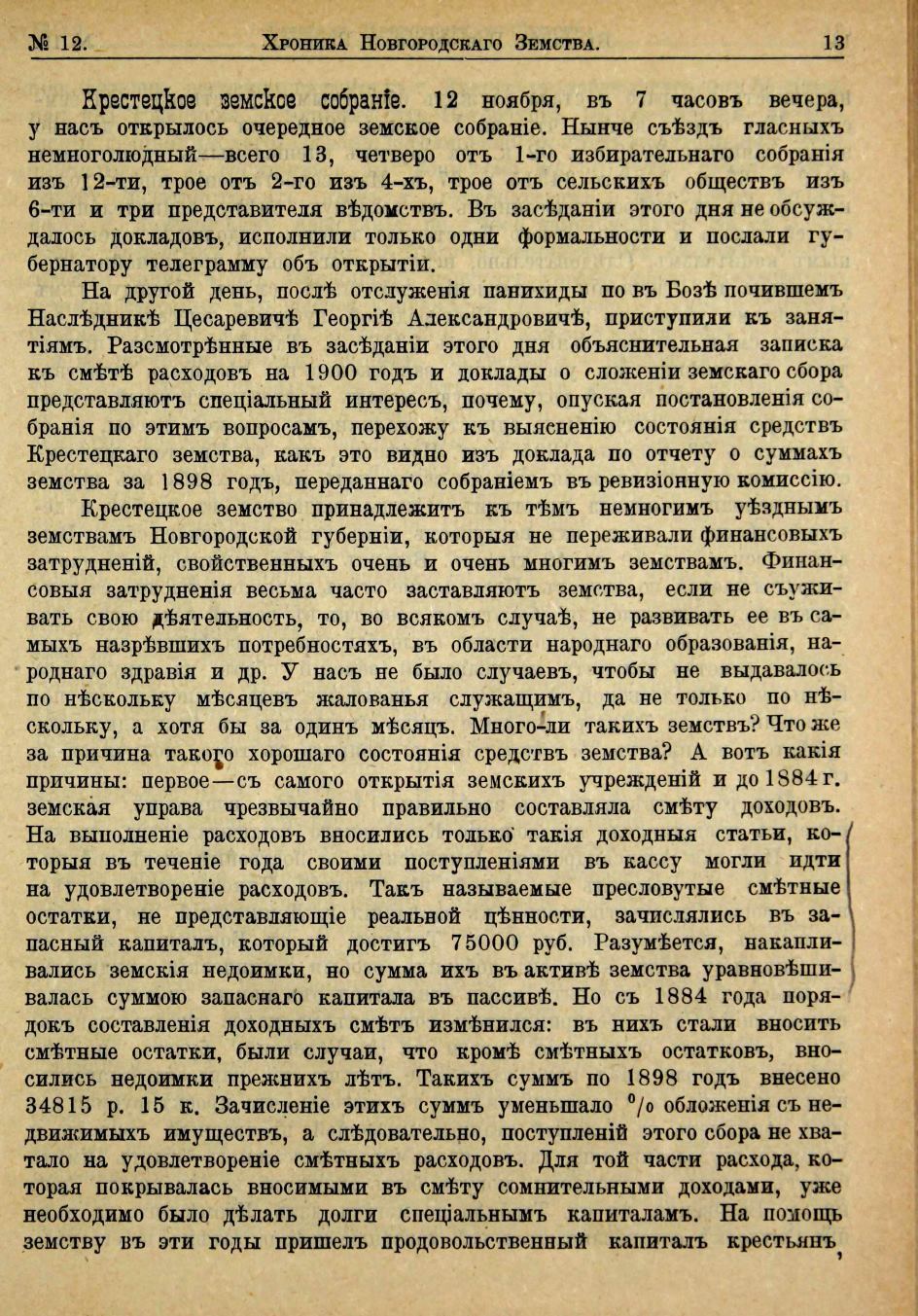 № 12. Хроника Новгородскаго Земства. 13

Крестецкое земское собраніе. 12 ноября, въ 7 часовъ вечера, у насъ открылось очередное земское собраніе. Нынче съѣздъ гласныхъ немноголюдный—всего 13, четверо отъ 1-го избирательнаго собранія изъ 12-ти, трое отъ 2-го изъ 4-хъ, трое отъ сельскихъ обществъ изъ 6-ти и три представителя вѣдомствъ. Въ засѣданіи этого дня не обсуждалось докладовъ, исполнили только одни формальности и послали губернатору телеграмму объ открытіи.

На другой день, послѣ отслуженія панихиды по въ Бозѣ почившемъ Наслѣдникѣ Цесаревичѣ Георгіѣ Александровичѣ, приступили къ занятіямъ. Разсмотрѣнные въ засѣданіи этого дня объяснительная записка къ смѣтѣ расходовъ на 1900 годъ и доклады о сложеніи земскаго сбора представляютъ спеціальный интересъ, почему, опуская постановленія собранія по этимъ вопросамъ, перехожу къ выясненію состоянія средствъ Крестецкаго земства, какъ это видно изъ доклада по отчету о суммахъ земства за 1898 годъ, переданнаго собраніемъ въ ревизіонную комиссію.

Крестецкое земство принадлежитъ къ тѣмъ немногимъ уѣзднымъ земствамъ Новгородской губерніи, которыя не переживали финансовыхъ затрудненій, свойственныхъ очень и очень многимъ земствамъ. Финансовыя затрудненія весьма часто заставляютъ земства, если не съуживать свою дѣятельность, то, во всякомъ случаѣ, не развивать ее въ самыхъ назрѣвшихъ потребностяхъ, въ области народнаго образованія, народнаго здравія и др. У насъ не было случаевъ, чтобы не выдавалось по нѣскольку мѣсяцевъ жалованья служащимъ, да не только по нѣскольку, а хотя бы за одинъ мѣсяцъ. Много-ли такихъ земствъ? Что же за причина такого хорошаго состоянія средствъ земства? А вотъ какія причины: первое—съ самого открытія земскихъ учрежденій и до 1884 г. земская управа чрезвычайно правильно составляла смѣту доходовъ. На выполненіе расходовъ вносились только такія доходныя статьи, которыя въ теченіе года своими поступленіями въ кассу могли идти на удовлетвореніе расходовъ. Такъ называемые пресловутые смѣтные остатки, не представляющіе реальной цѣнности, зачислялись въ запасный капиталъ, который достигъ 75000 руб. Разумѣется, накапливались земскія недоимки, но сумма ихъ въ активѣ земства уравновѣшивалась суммою запаснаго капитала въ пассивѣ. Но съ 1884 года порядокъ составленія доходныхъ смѣтъ измѣнился: въ нихъ стали вносить смѣтные остатки, были случаи, что кромѣ смѣтныхъ остатковъ, вносились недоимки прежнихъ лѣтъ. Такихъ суммъ по 1898 годъ внесено 34815 р. 15 к. Зачисленіе этихъ суммъ уменьшало % обложенія съ недвижимыхъ имуществъ, а слѣдовательно, поступленій этого сбора не хватало на удовлетвореніе смѣтныхъ расходовъ. Для той части расхода, которая покрывалась вносимыми въ смѣту сомнительными доходами, уже необходимо было дѣлать долги спеціальнымъ капиталамъ. На помощь земству въ эти годы пришелъ продовольственный капиталъ крестьянъ,